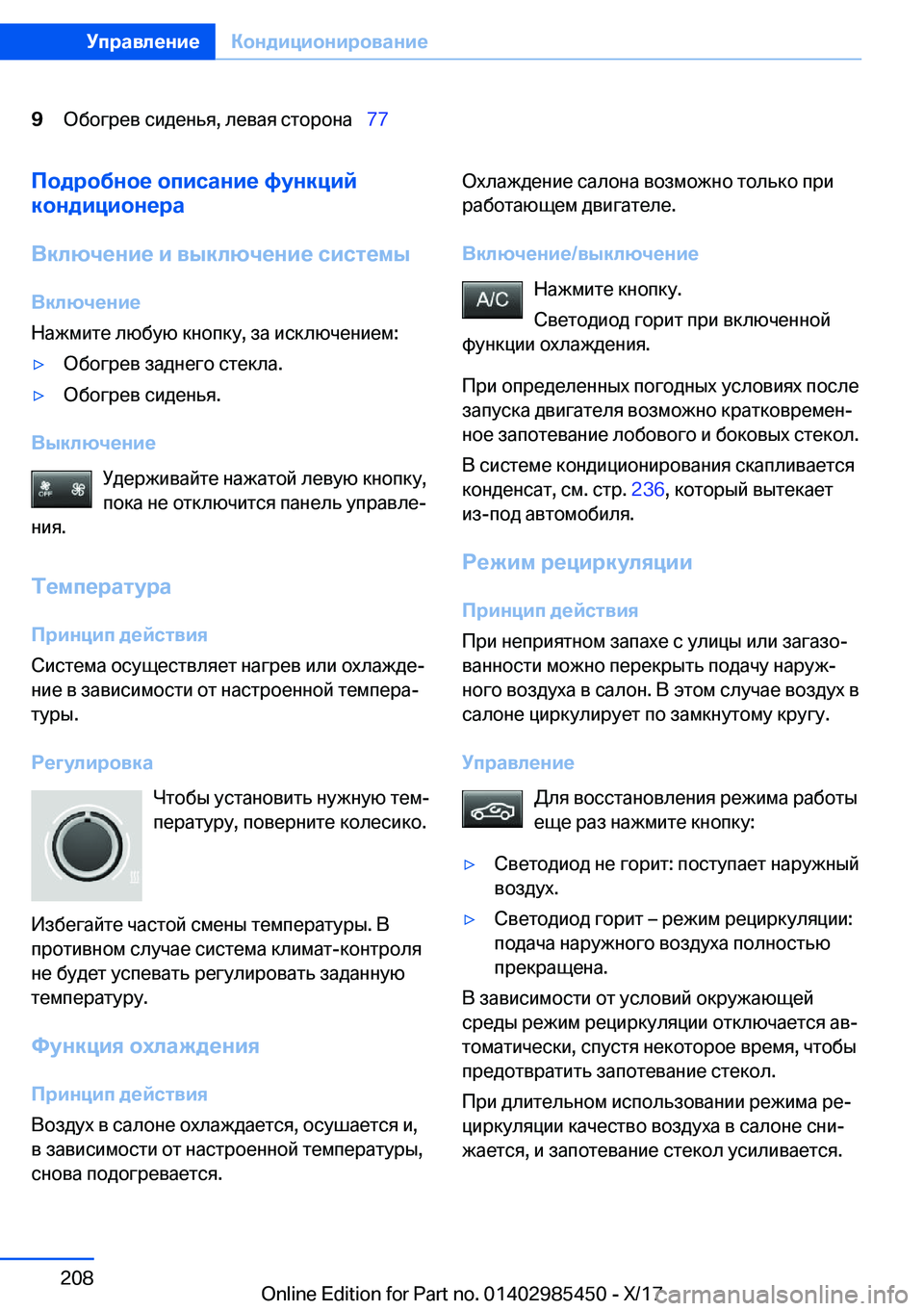 Управление Кондиционирование

9 Обогрев сиденья, левая сторона 77

Подробное описание функций кондиционера

Включение и выключение системы

Включение

Нажмите любую кнопку, за исключением:

▷ Обогрев заднего стекла.

▷ Обогрев сиденья.

Выключение

OFF

Удерживайте нажатой левую кнопку, пока не отключится панель управления.

Температура

Принцип действия

Система осуществляет нагрев или охлаждение в зависимости от настроенной температуры.

Регулировка

Чтобы установить нужную температуру, поверните колесико.

Избегайте частой смены температуры. В противном случае система климат-контроля не будет успевать регулировать заданную температуру.

Функция охлаждения

Принцип действия

Воздух в салоне охлаждается, осушается и, в зависимости от настроенной температуры, снова подогревается.

Охлаждение салона возможно только при работающем двигателе.

Включение/выключение

A/C

Нажмите кнопку.

Светодиод горит при включенной функции охлаждения.

При определенных погодных условиях после запуска двигателя возможно кратковременное запотевание лобового и боковых стекол.

В системе кондиционирования скапливается конденсат, см. стр. 236, который вытекает из-под автомобиля.

Режим рециркуляции

Принцип действия

При неприятном запахе с улицы или загазованности можно перекрыть подачу наружного воздуха в салон. В этом случае воздух в салоне циркулирует по замкнутому кругу.

Управление

Для восстановления режима работы еще раз нажмите кнопку:

▷ Светодиод не горит: поступает наружный воздух.

▷ Светодиод горит – режим рециркуляции: подача наружного воздуха полностью прекращена.

В зависимости от условий окружающей среды режим рециркуляции отключается автоматически, спустя некоторое время, чтобы предотвратить запотевание стекол.

При длительном использовании режима рециркуляции качество воздуха в салоне снижается, и запотевание стекол усиливается.

208

Online Edition for Part no. 01402985450 - X/17

carmanualsonline.info